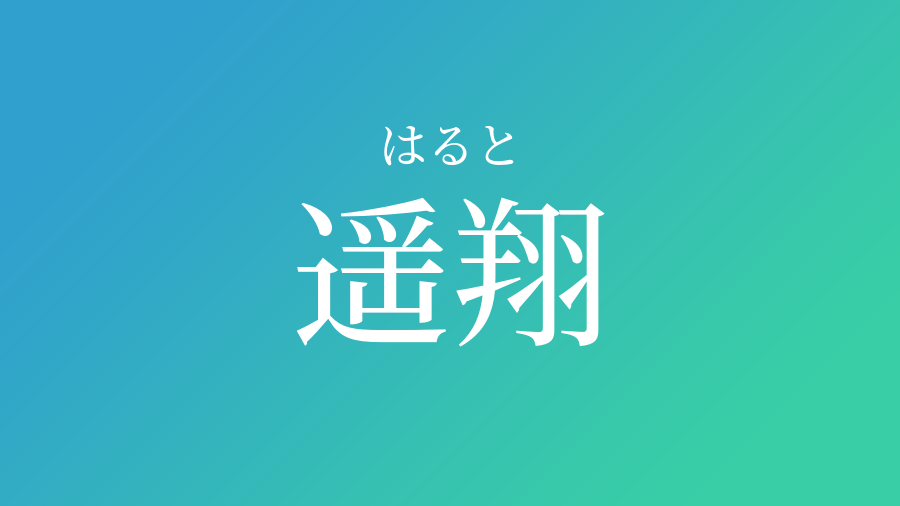 はると
遥翔